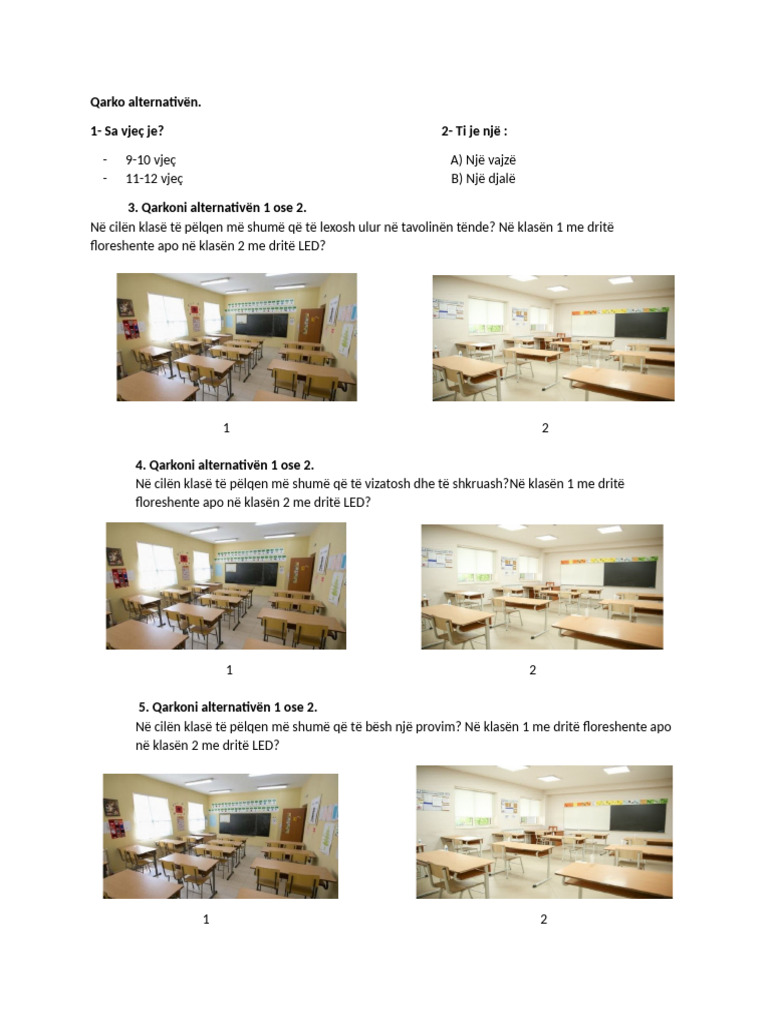 Qarko alternativën.

1- Sa vjeç je?

- 9-10 vjeç
- 11-12 vjeç

2- Ti je një :

A) Një vajzë
B) Një djalë

3. Qarkoni alternativën 1 ose 2.
Në cilën klasë të pëlqen më shumë që të lexosh ulur në tavolinën tënde? Në klasën 1 me dritë floreshente apo në klasën 2 me dritë LED?

1

2

4. Qarkoni alternativën 1 ose 2.
Në cilën klasë të pëlqen më shumë që të vizatosh dhe të shkruash?Në klasën 1 me dritë floreshente apo në klasën 2 me dritë LED?

1

2

5. Qarkoni alternativën 1 ose 2.
Në cilën klasë të pëlqen më shumë që të bësh një provim? Në klasën 1 me dritë floreshente apo në klasën 2 me dritë LED?

1

2